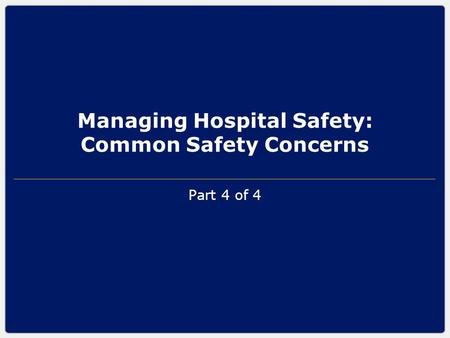 Managing Hospital Safety:
Common Safety Concerns

Part 4 of 4